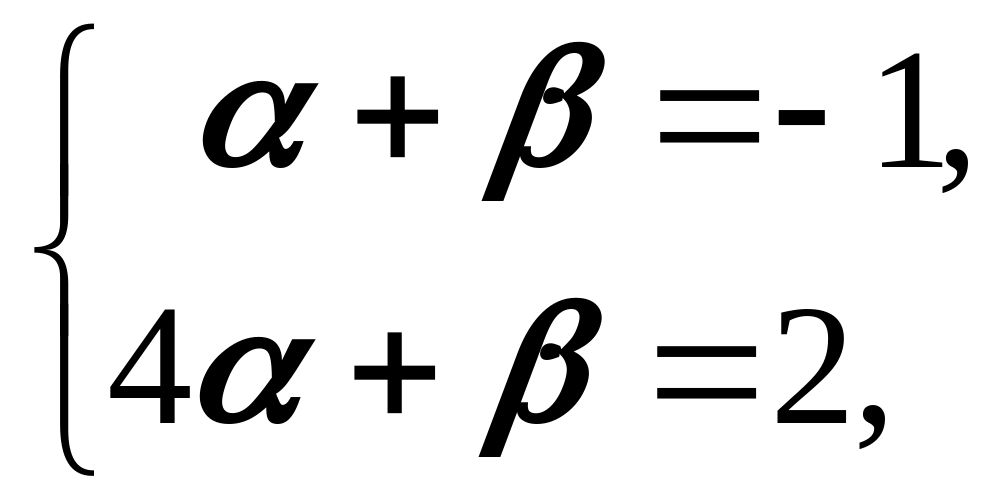 $\begin{cases} \alpha + \beta = -1, \\ 4\alpha + \beta = 2, \end{cases}$